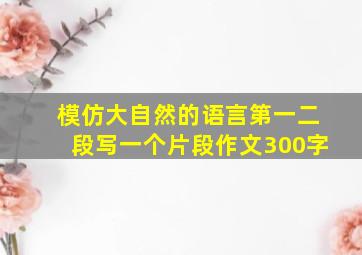 模仿大自然的语言第一二段写一个片段作文300字